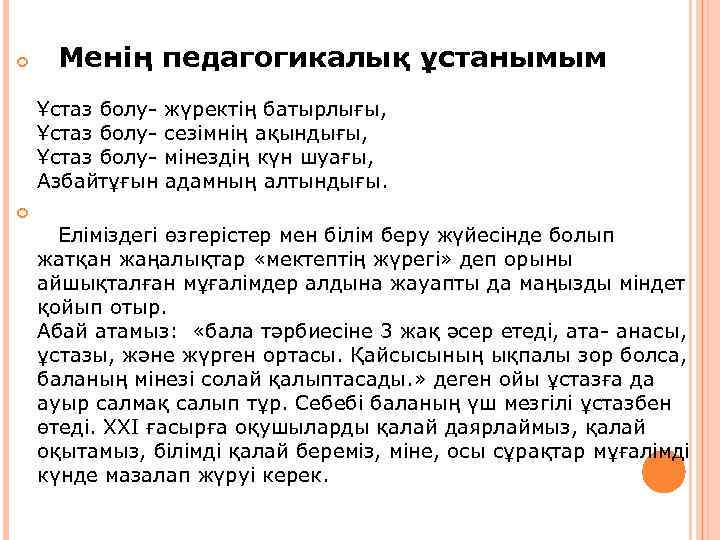 Менің педагогикалық ұстанымым

Ұстаз болу- жүректің батырлығы,
Ұстаз болу- сезімнің ақындығы,
Ұстаз болу- мінездің күн шуағы,
Азбайтұғын адамның алтындығы.

Еліміздегі өзгерістер мен білім беру жүйесінде болып жатқан жаңалықтар «мектептің жүрегі» деп орыны айшықталған мұғалімдер алдына жауапты да маңызды міндет қойып отыр.
Абай атамыз: «бала тәрбиесіне 3 жақ әсер етеді, ата- анасы, ұстазы, және жүрген ортасы. Қайсысының ықпалы зор болса, баланың мінезі солай қалыптасады.» деген ойы ұстазға да ауыр салмақ салып тұр. Себебі баланың үш мезгілі ұстазбен өтеді. XXI ғасырға оқушыларды қалай даярлаймыз, қалай оқытамыз, білімді қалай береміз, міне, осы сұрақтар мұғалімді күнде мазалап жүруі керек.